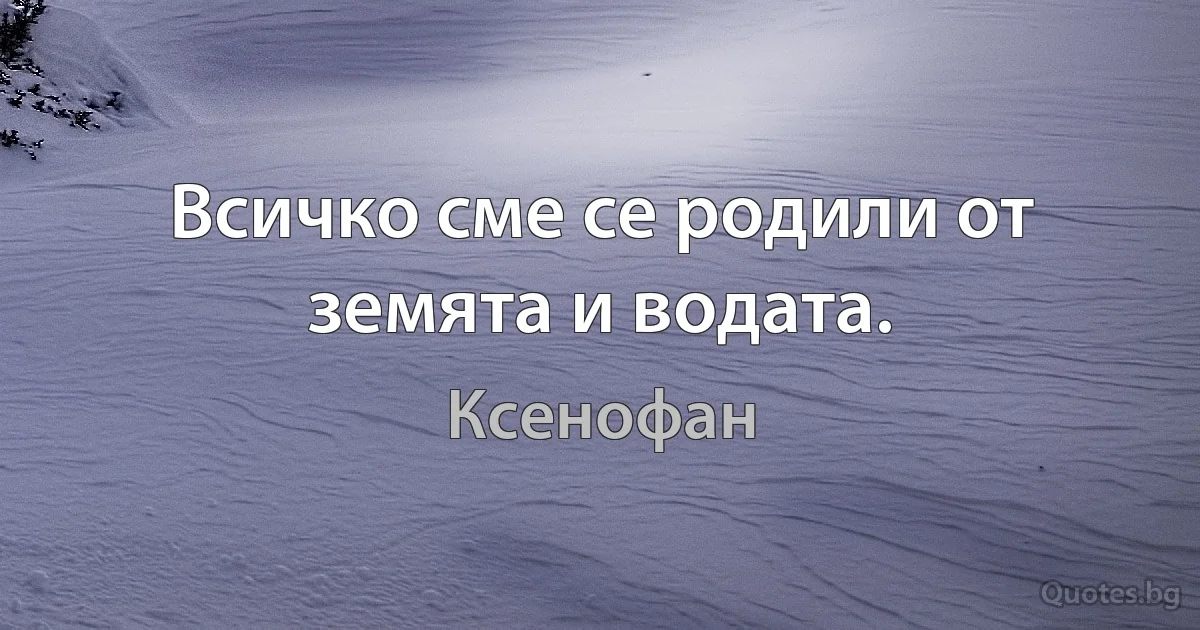 Всичко сме се родили от земята и водата.

Ксенофан

Quotes.bg